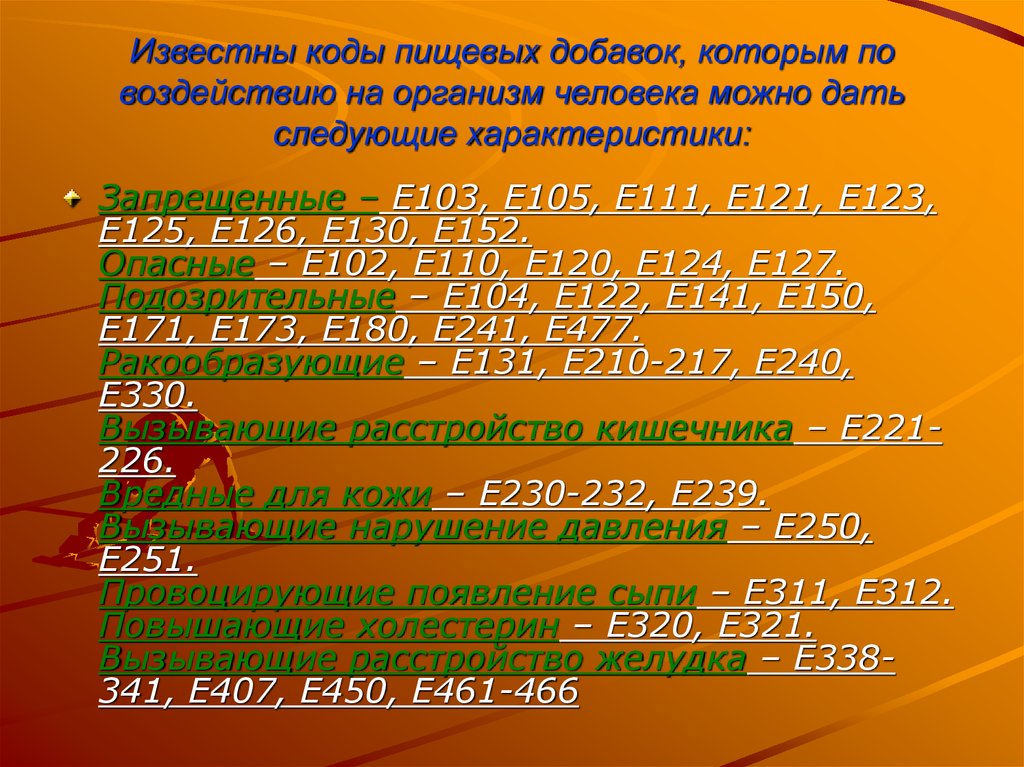 Известны коды пищевых добавок, которым по воздействию на организм человека можно дать следующие характеристики:

Запрещенные – Е103, Е105, Е111, Е121, Е123, Е125, Е126, Е130, Е152.
Опасные – Е102, Е110, Е120, Е124, Е127.
Подозрительные – Е104, Е122, Е141, Е150, Е171, Е173, Е180, Е241, Е477.
Ракообразующие – Е131, Е210-217, Е240, Е330.
Вызывающие расстройство кишечника – Е221-226.
Вредные для кожи – Е230-232, Е239.
Вызывающие нарушение давления – Е250, Е251.
Провоцирующие появление сыпи – Е311, Е312.
Повышающие холестерин – Е320, Е321.
Вызывающие расстройство желудка – Е338-341, Е407, Е450, Е461-466